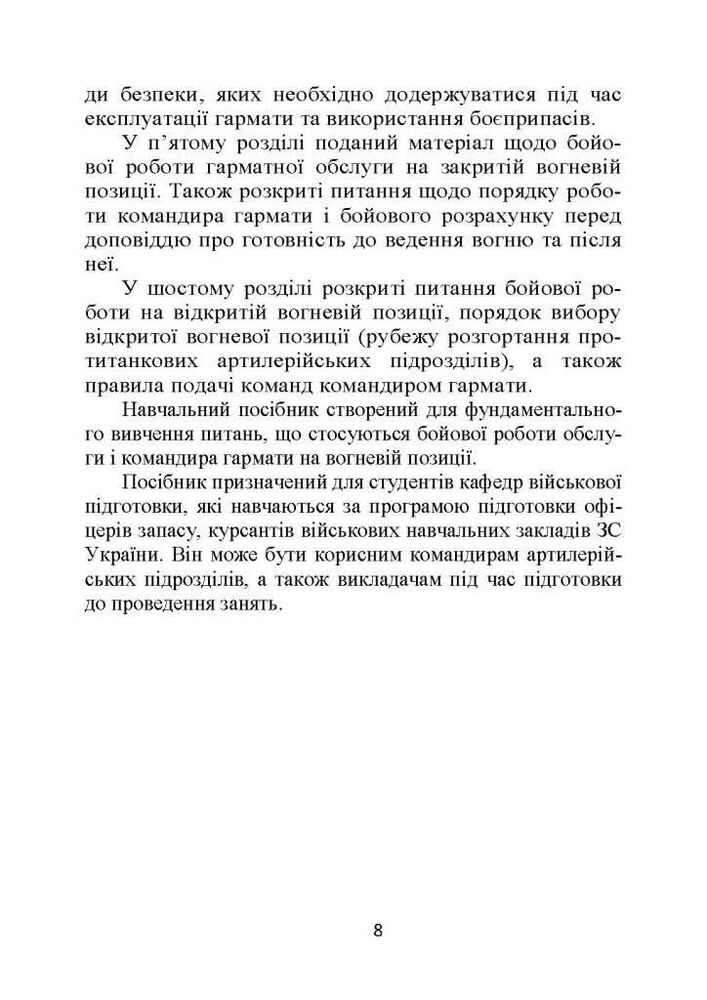 ди безпеки, яких необхідно додержуватися під час експлуатації гармати та використання боєприпасів.

У п'ятому розділі поданий матеріал щодо бойової роботи гарматної обслуги на закритій вогневій позиції. Також розкриті питання щодо порядку роботи командира гармати і бойового розрахунку перед доповіддю про готовність до ведення вогню та після неї.

У шостому розділі розкриті питання бойової роботи на відкритій вогневій позиції, порядок вибору відкритої вогневої позиції (рубежу розгортання протитанкових артилерійських підрозділів), а також правила подачі команд командиром гармати.

Навчальний посібник створений для фундаментального вивчення питань, що стосуються бойової роботи обслуги і командира гармати на вогневій позиції.

Посібник призначений для студентів кафедр військової підготовки, які навчаються за програмою підготовки офіцерів запасу, курсантів військових навчальних закладів ЗС України. Він може бути корисним командирам артилерійських підрозділів, а також викладачам під час підготовки до проведення занять.

8